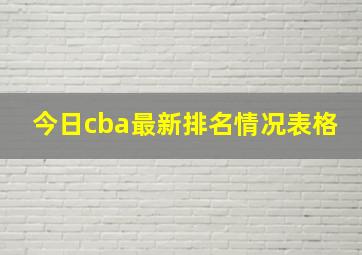 今日cba最新排名情况表格